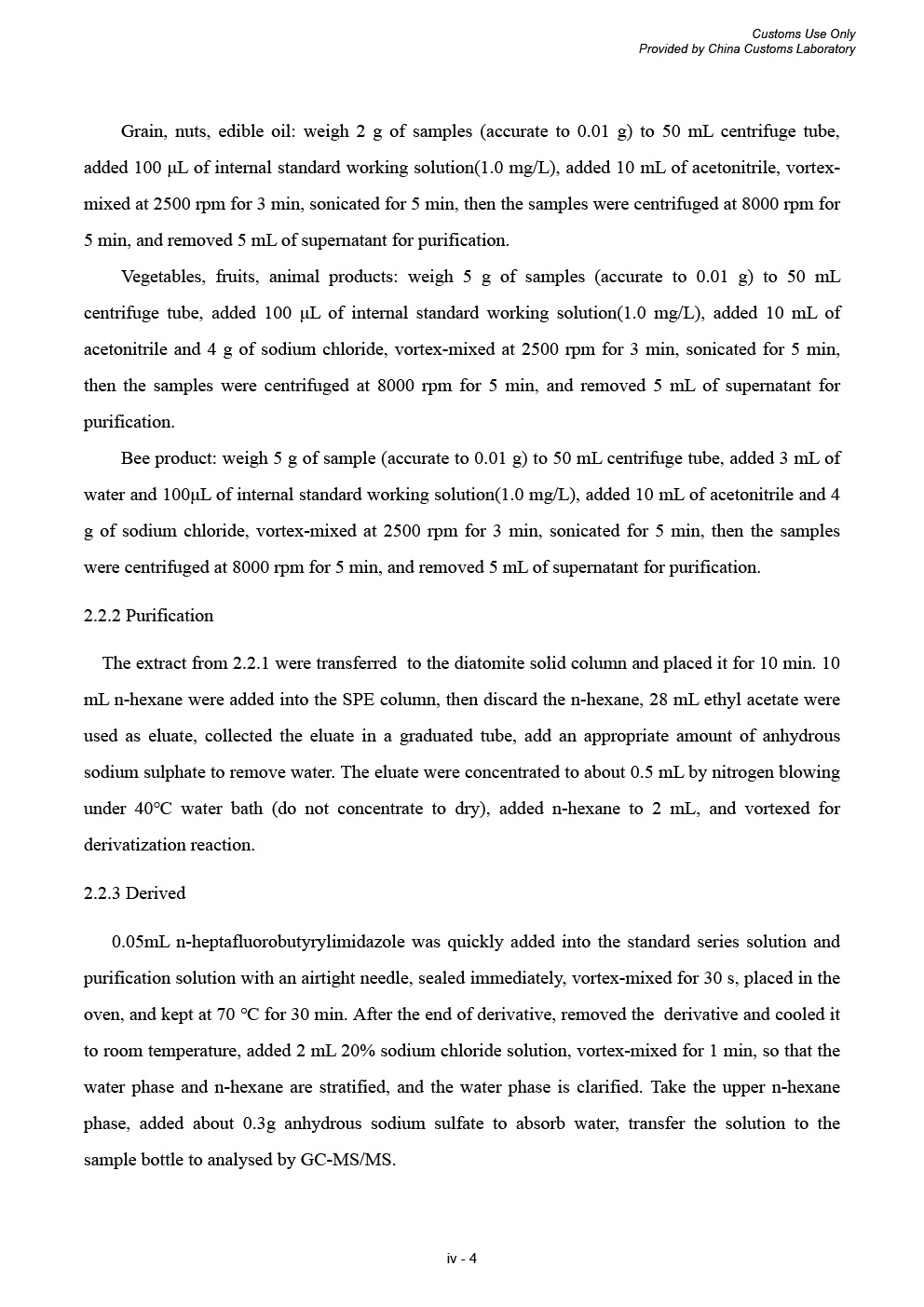 Customs Use Only
Provided by China Customs Laboratory

Grain, nuts, edible oil: weigh 2 g of samples (accurate to 0.01 g) to 50 mL centrifuge tube, added 100 μL of internal standard working solution(1.0 mg/L), added 10 mL of acetonitrile, vortex-mixed at 2500 rpm for 3 min, sonicated for 5 min, then the samples were centrifuged at 8000 rpm for 5 min, and removed 5 mL of supernatant for purification.

Vegetables, fruits, animal products: weigh 5 g of samples (accurate to 0.01 g) to 50 mL centrifuge tube, added 100 μL of internal standard working solution(1.0 mg/L), added 10 mL of acetonitrile and 4 g of sodium chloride, vortex-mixed at 2500 rpm for 3 min, sonicated for 5 min, then the samples were centrifuged at 8000 rpm for 5 min, and removed 5 mL of supernatant for purification.

Bee product: weigh 5 g of sample (accurate to 0.01 g) to 50 mL centrifuge tube, added 3 mL of water and 100μL of internal standard working solution(1.0 mg/L), added 10 mL of acetonitrile and 4 g of sodium chloride, vortex-mixed at 2500 rpm for 3 min, sonicated for 5 min, then the samples were centrifuged at 8000 rpm for 5 min, and removed 5 mL of supernatant for purification.

2.2.2 Purification

The extract from 2.2.1 were transferred to the diatomite solid column and placed it for 10 min. 10 mL n-hexane were added into the SPE column, then discard the n-hexane, 28 mL ethyl acetate were used as eluate, collected the eluate in a graduated tube, add an appropriate amount of anhydrous sodium sulphate to remove water. The eluate were concentrated to about 0.5 mL by nitrogen blowing under 40°C water bath (do not concentrate to dry), added n-hexane to 2 mL, and vortexed for derivatization reaction.

2.2.3 Derived

0.05mL n-heptafluorobutyrylimidazole was quickly added into the standard series solution and purification solution with an airtight needle, sealed immediately, vortex-mixed for 30 s, placed in the oven, and kept at 70 °C for 30 min. After the end of derivative, removed the derivative and cooled it to room temperature, added 2 mL 20% sodium chloride solution, vortex-mixed for 1 min, so that the water phase and n-hexane are stratified, and the water phase is clarified. Take the upper n-hexane phase, added about 0.3g anhydrous sodium sulfate to absorb water, transfer the solution to the sample bottle to analysed by GC-MS/MS.

iv - 4